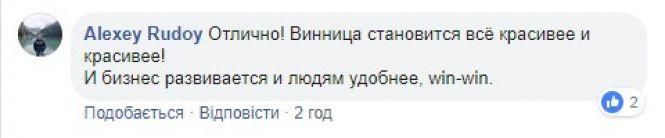 Alexey Rudoy Отлично! Винница становится всё красивее и красивее!
И бизнес развивается и людям удобнее, win-win.

2

Подобається · Відповісти · 2 год